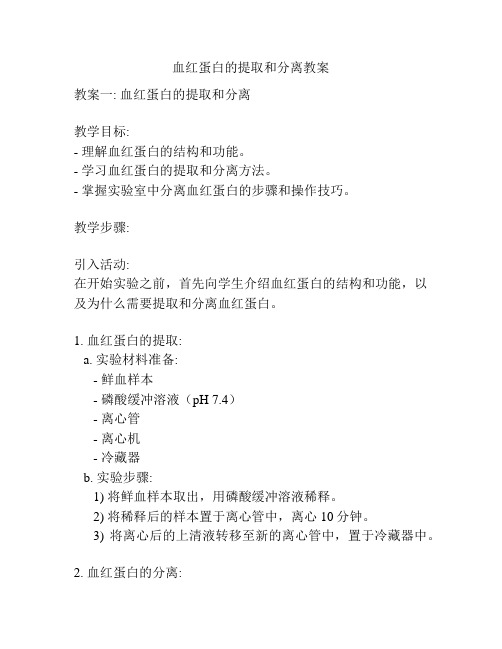 血红蛋白的提取和分离教案

教案一: 血红蛋白的提取和分离

教学目标:
- 理解血红蛋白的结构和功能。
- 学习血红蛋白的提取和分离方法。
- 掌握实验室中分离血红蛋白的步骤和操作技巧。

教学步骤:

引入活动:
在开始实验之前，首先向学生介绍血红蛋白的结构和功能，以及为什么需要提取和分离血红蛋白。

1. 血红蛋白的提取:
a. 实验材料准备:
- 鲜血样本
- 磷酸缓冲溶液（pH 7.4）
- 离心管
- 离心机
- 冷藏器
b. 实验步骤:
1) 将鲜血样本取出，用磷酸缓冲溶液稀释。
2) 将稀释后的样本置于离心管中，离心 10 分钟。
3) 将离心后的上清液转移至新的离心管中，置于冷藏器中。

2. 血红蛋白的分离: